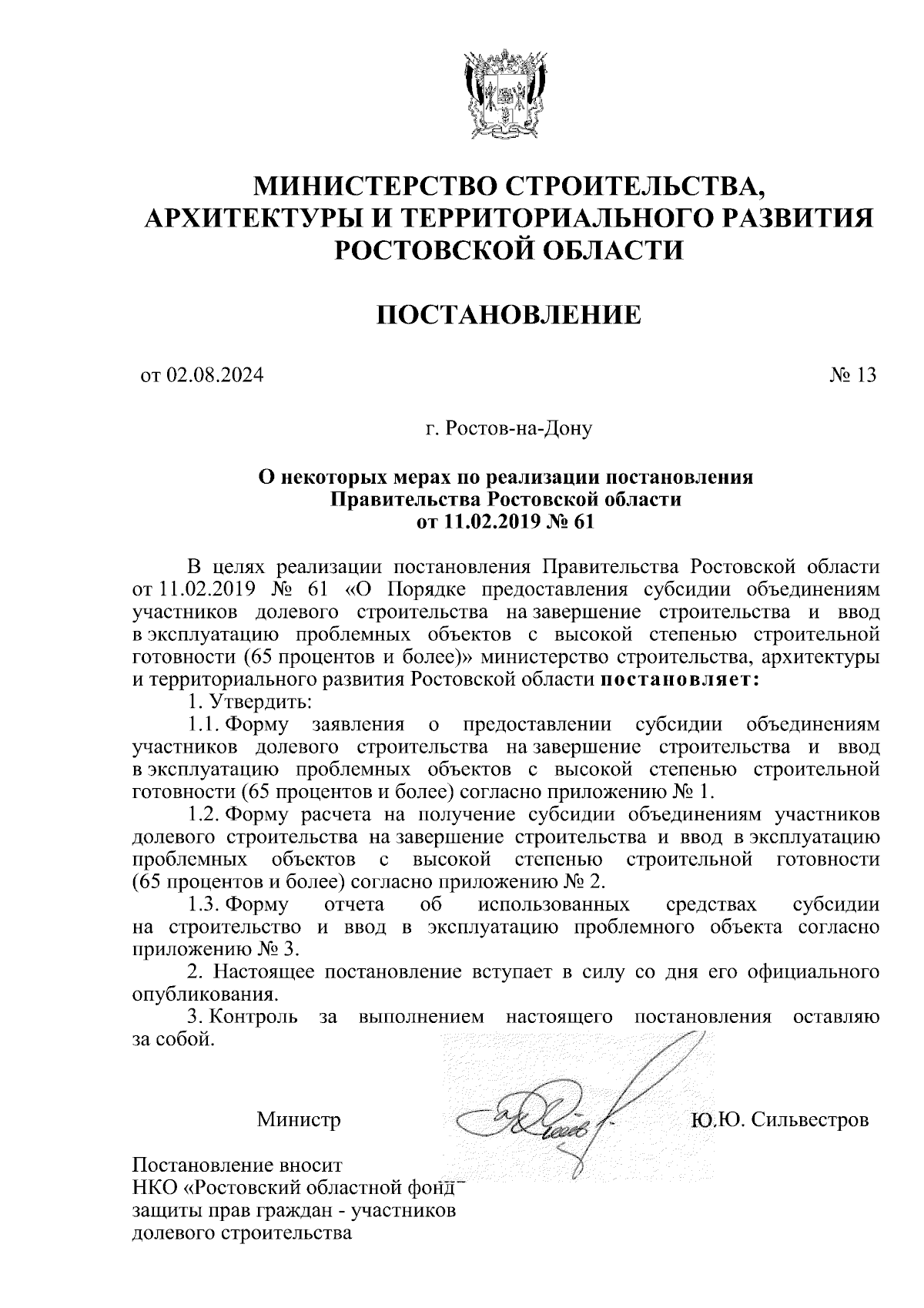 МИНИСТЕРСТВО СТРОИТЕЛЬСТВА, АРХИТЕКТУРЫ И ТЕРРИТОРИАЛЬНОГО РАЗВИТИЯ РОСТОВСКОЙ ОБЛАСТИ

ПОСТАНОВЛЕНИЕ

от 02.08.2024 № 13

г. Ростов-на-Дону

О некоторых мерах по реализации постановления Правительства Ростовской области от 11.02.2019 № 61

В целях реализации постановления Правительства Ростовской области от 11.02.2019 № 61 «О Порядке предоставления субсидии объединениям участников долевого строительства на завершение строительства и ввод в эксплуатацию проблемных объектов с высокой степенью строительной готовности (65 процентов и более)» министерство строительства, архитектуры и территориального развития Ростовской области постановляет:

1. Утвердить:

1.1. Форму заявления о предоставлении субсидии объединениям участников долевого строительства на завершение строительства и ввод в эксплуатацию проблемных объектов с высокой степенью строительной готовности (65 процентов и более) согласно приложению № 1.

1.2. Форму расчета на получение субсидии объединениям участников долевого строительства на завершение строительства и ввод в эксплуатацию проблемных объектов с высокой степенью строительной готовности (65 процентов и более) согласно приложению № 2.

1.3. Форму отчета об использованных средствах субсидии на строительство и ввод в эксплуатацию проблемного объекта согласно приложению № 3.

2. Настоящее постановление вступает в силу со дня его официального опубликования.

3. Контроль за выполнением настоящего постановления оставляю за собой.

Министр Ю.Ю. Сильвестров

Постановление вносит НКО «Ростовский областной фонд защиты прав граждан - участников долевого строительства